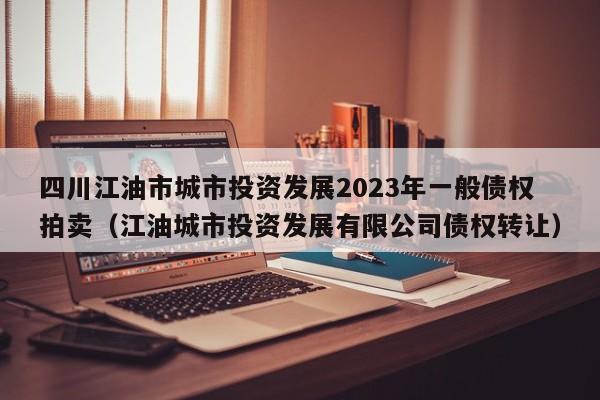 四川江油市城市投资发展2023年一般债权拍卖（江油城市投资发展有限公司债权转让）